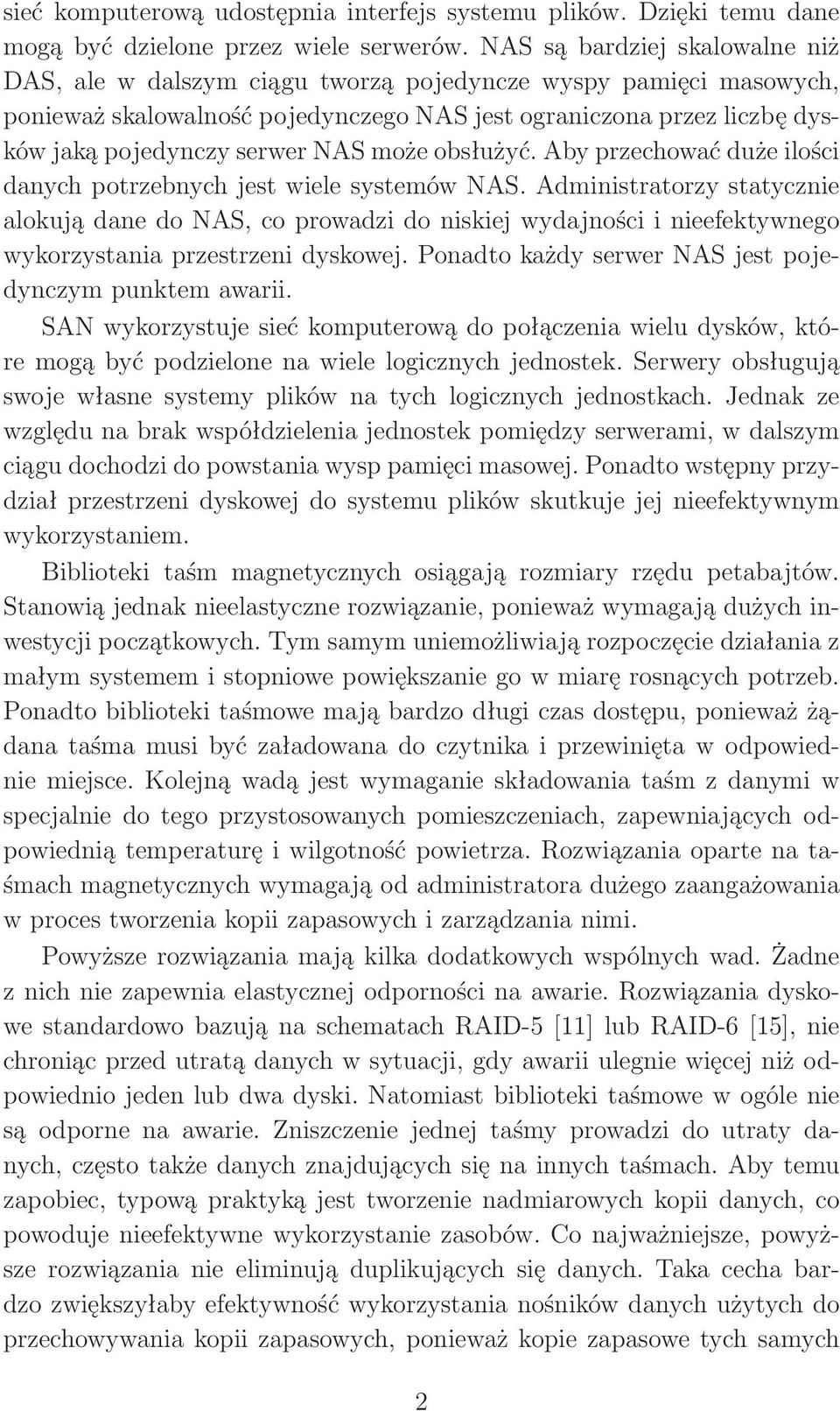 sieć komputerową udostępnia interfejs systemu plików. Dzięki temu dane mogą być dzielone przez wiele serwerów. NAS są bardziej skalowalne niż DAS, ale w dalszym ciągu tworzą pojedyncze wyspy pamięci masowych, ponieważ skalowalność pojedynczego NAS jest ograniczona przez liczbę dysków jaką pojedynczy serwer NAS może obsłużyć. Aby przechować duże ilości danych potrzebnych jest wiele systemów NAS. Administratorzy statycznie alokują dane do NAS, co prowadzi do niskiej wydajności i nieefektywnego wykorzystania przestrzeni dyskowej. Ponadto każdy serwer NAS jest pojedynczym punktem awarii.

SAN wykorzystuje sieć komputerową do połączenia wielu dysków, które mogą być podzielone na wiele logicznych jednostek. Serwery obsługują swoje własne systemy plików na tych logicznych jednostkach. Jednak ze względu na brak współdzielenia jednostek pomiędzy serwerami, w dalszym ciągu dochodzi do powstania wysp pamięci masowej. Ponadto wstępny przydział przestrzeni dyskowej do systemu plików skutkuje jej nieefektywnym wykorzystaniem.

Biblioteki taśm magnetycznych osiągają rozmiary rzędu petabajtów. Stanowią jednak nieelastyczne rozwiązanie, ponieważ wymagają dużych inwestycji początkowych. Tym samym uniemożliwiają rozpoczęcie działania z małym systemem i stopniowe powiększanie go w miarę rosnących potrzeb. Ponadto biblioteki taśmowe mają bardzo długi czas dostępu, ponieważ żądana taśma musi być załadowana do czytnika i przewinięta w odpowiednie miejsce. Kolejną wadą jest wymaganie składowania taśm z danymi w specjalnie do tego przystosowanych pomieszczeniach, zapewniających odpowiednią temperaturę i wilgotność powietrza. Rozwiązania oparte na taśmach magnetycznych wymagają od administratora dużego zaangażowania w proces tworzenia kopii zapasowych i zarządzania nimi.

Powyższe rozwiązania mają kilka dodatkowych wspólnych wad. Żadne z nich nie zapewnia elastycznej odporności na awarie. Rozwiązania dyskowe standardowo bazują na schematach RAID-5 [11] lub RAID-6 [15], nie chroniąc przed utratą danych w sytuacji, gdy awarii ulegnie więcej niż odpowiednio jeden lub dwa dyski. Natomiast biblioteki taśmowe w ogóle nie są odporne na awarie. Zniszczenie jednej taśmy prowadzi do utraty danych, często także danych znajdujących się na innych taśmach. Aby temu zapobiec, typową praktyką jest tworzenie nadmiarowych kopii danych, co powoduje nieefektywne wykorzystanie zasobów. Co najważniejsze, powyższe rozwiązania nie eliminują duplikujących się danych. Taka cecha bardzo zwiększyłaby efektywność wykorzystania nośników danych użytych do przechowywania kopii zapasowych, ponieważ kopie zapasowe tych samych

2